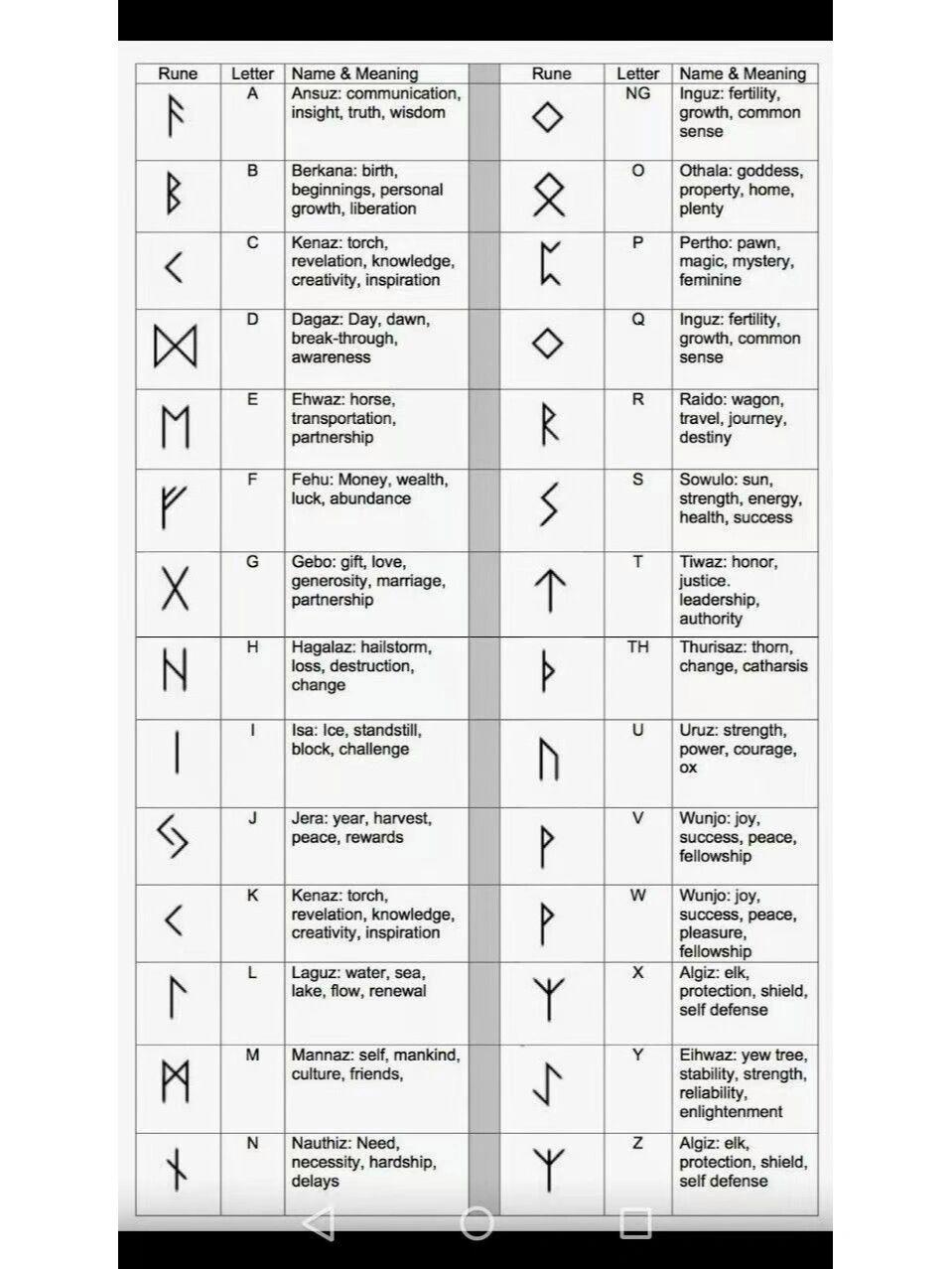 | Rune | Letter | Name & Meaning |
|---|---|---|
| ᚨ | A | Ansuz: communication, insight, truth, wisdom |
| ᛒ | B | Berkana: birth, beginnings, personal growth, liberation |
| ᚲ | C | Kenaz: torch, revelation, knowledge, creativity, inspiration |
| ᛞ | D | Dagaz: Day, dawn, break-through, awareness |
| ᛖ | E | Ehwaz: horse, transportation, partnership |
| ᚠ | F | Fehu: Money, wealth, luck, abundance |
| ᚷ | G | Gebo: gift, love, generosity, marriage, partnership |
| ᚺ | H | Hagalaz: hailstorm, loss, destruction, change |
| ᛁ | I | Isa: Ice, standstill, block, challenge |
| ᛃ | J | Jera: year, harvest, peace, rewards |
| ᚲ | K | Kenaz: torch, revelation, knowledge, creativity, inspiration |
| ᛚ | L | Laguz: water, sea, lake, flow, renewal |
| ᛗ | M | Mannaz: self, mankind, culture, friends, |
| ᚾ | N | Nauthiz: Need, necessity, hardship, delays |

| Rune | Letter | Name & Meaning |
|---|---|---|
| ᛜ | NG | Inguz: fertility, growth, common sense |
| ᛟ | O | Othala: goddess, property, home, plenty |
| ᛈ | P | Pertho: pawn, magic, mystery, feminine |
| ᛜ | Q | Inguz: fertility, growth, common sense |
| ᚱ | R | Raido: wagon, travel, journey, destiny |
| ᛊ | S | Sowulo: sun, strength, energy, health, success |
| ᛏ | T | Tiwaz: honor, justice. leadership, authority |
| ᚦ | TH | Thurisaz: thorn, change, catharsis |
| ᚢ | U | Uruz: strength, power, courage, ox |
| ᚹ | V | Wunjo: joy, success, peace, fellowship |
| ᚹ | W | Wunjo: joy, success, peace, pleasure, fellowship |
| ᛉ | X | Algiz: elk, protection, shield, self defense |
| ᛇ | Y | Eihwaz: yew tree, stability, strength, reliability, enlightenment |
| ᛉ | Z | Algiz: elk, protection, shield, self defense |